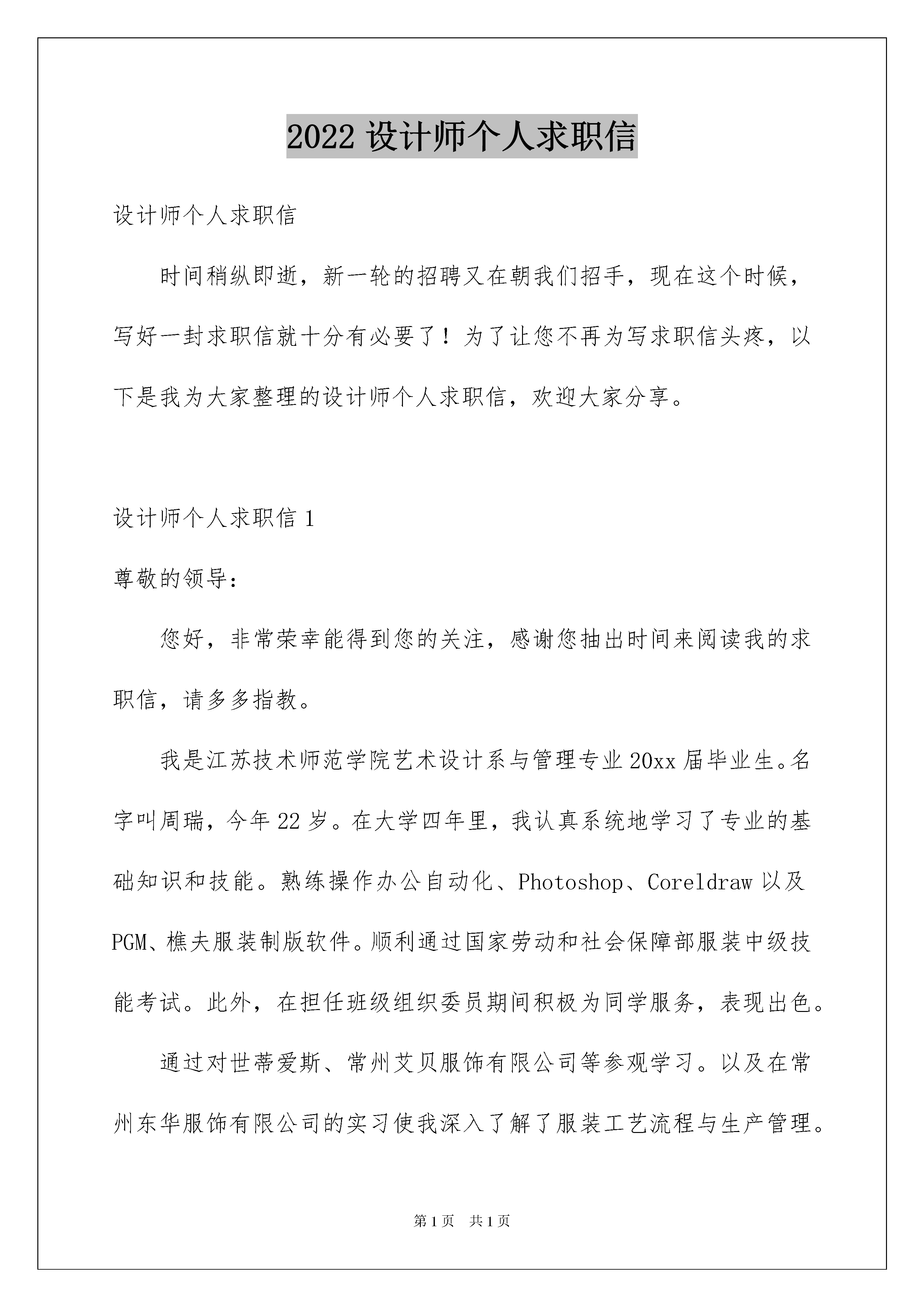 2022 设计师个人求职信

设计师个人求职信

时间稍纵即逝，新一轮的招聘又在朝我们招手，现在这个时候，写好一封求职信就十分有必要了！为了让您不再为写求职信头疼，以下是我为大家整理的设计师个人求职信，欢迎大家分享。

设计师个人求职信 1

尊敬的领导：

您好，非常荣幸能得到您的关注，感谢您抽出时间来阅读我的求职信，请多多指教。

我是江苏技术师范学院艺术设计系与管理专业 20xx 届毕业生。名字叫周瑞，今年 22 岁。在大学四年里，我认真系统地学习了专业的基础知识和技能。熟练操作办公自动化、Photoshop、Coreldraw 以及 PGM、樵夫服装制版软件。顺利通过国家劳动和社会保障部服装中级技能考试。此外，在担任班级组织委员期间积极为同学服务，表现出色。

通过对世蒂爱斯、常州艾贝服饰有限公司等参观学习。以及在常州东华服饰有限公司的实习使我深入了解了服装工艺流程与生产管理。

第 1 页 共 1 页